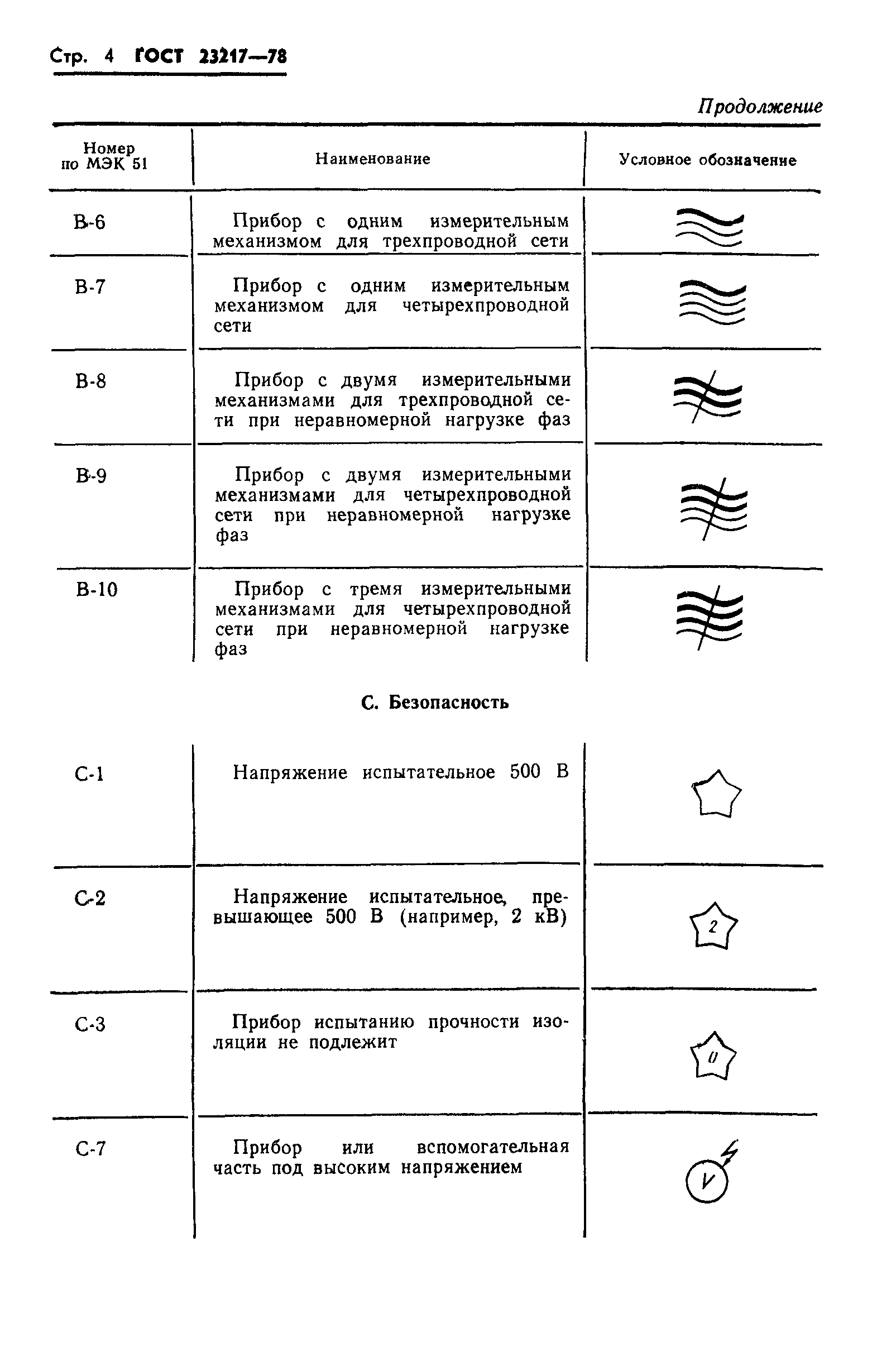 Стр. 4 ГОСТ 23217—78

Продолжение

| Номер по МЭК 51 | Наименование | Условное обозначение |
|---|---|---|
| В-6 | Прибор с одним измерительным механизмом для трехпроводной сети | |
| В-7 | Прибор с одним измерительным механизмом для четырехпроводной сети | |
| В-8 | Прибор с двумя измерительными механизмами для трехпроводной сети при неравномерной нагрузке фаз | |
| В-9 | Прибор с двумя измерительными механизмами для четырехпроводной сети при неравномерной нагрузке фаз | |
| В-10 | Прибор с тремя измерительными механизмами для четырехпроводной сети при неравномерной нагрузке фаз | |

С. Безопасность

| | | |
|---|---|---|
| С-1 | Напряжение испытательное 500 В | |
| С-2 | Напряжение испытательное, превышающее 500 В (например, 2 кВ) | 2 |
| С-3 | Прибор испытанию прочности изоляции не подлежит | 0 |
| С-7 | Прибор или вспомогательная часть под высоким напряжением | V |